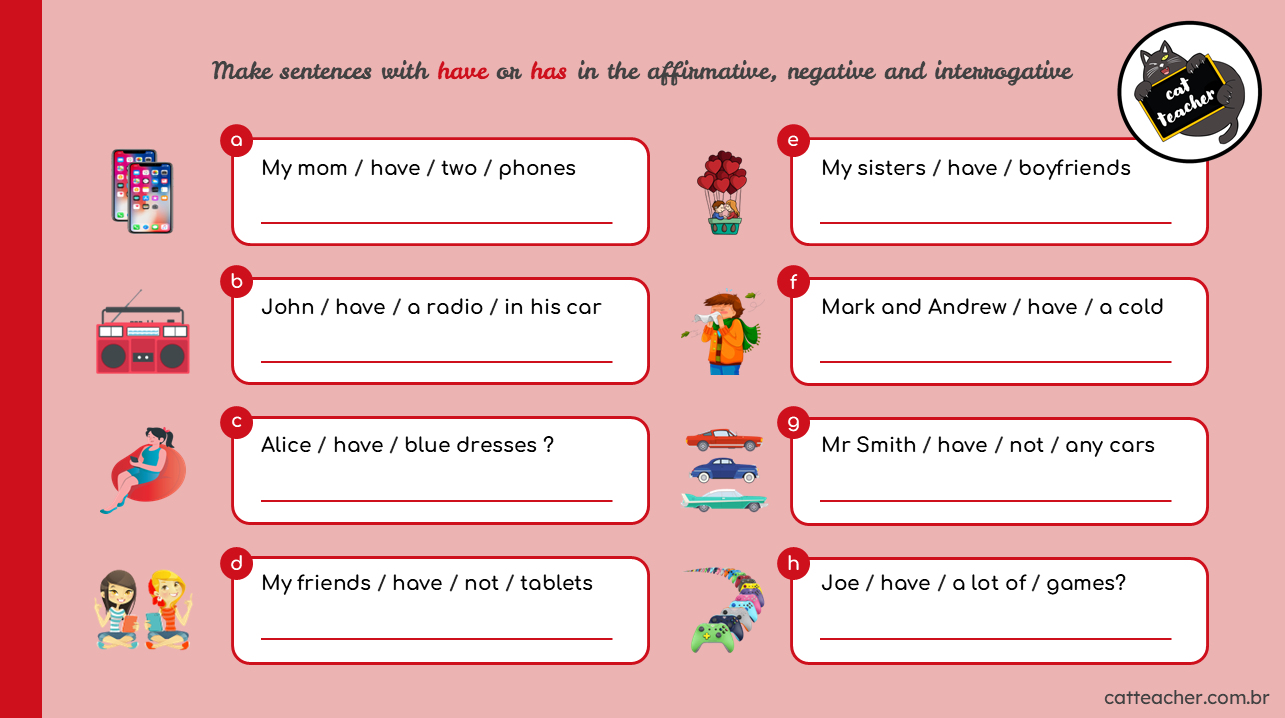 Make sentences with have or has in the affirmative, negative and interrogative

cat teacher

a
My mom / have / two / phones

b
John / have / a radio / in his car

c
Alice / have / blue dresses ?

d
My friends / have / not / tablets

e
My sisters / have / boyfriends

f
Mark and Andrew / have / a cold

g
Mr Smith / have / not / any cars

h
Joe / have / a lot of / games?

catteacher.com.br